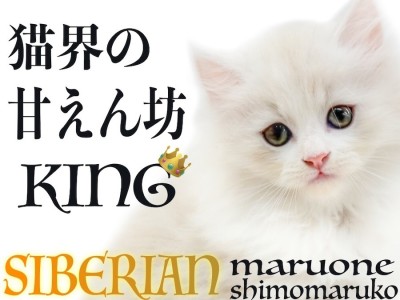 猫界の
甘えん坊
KING

SIBERIAN maruone
shimomaruko